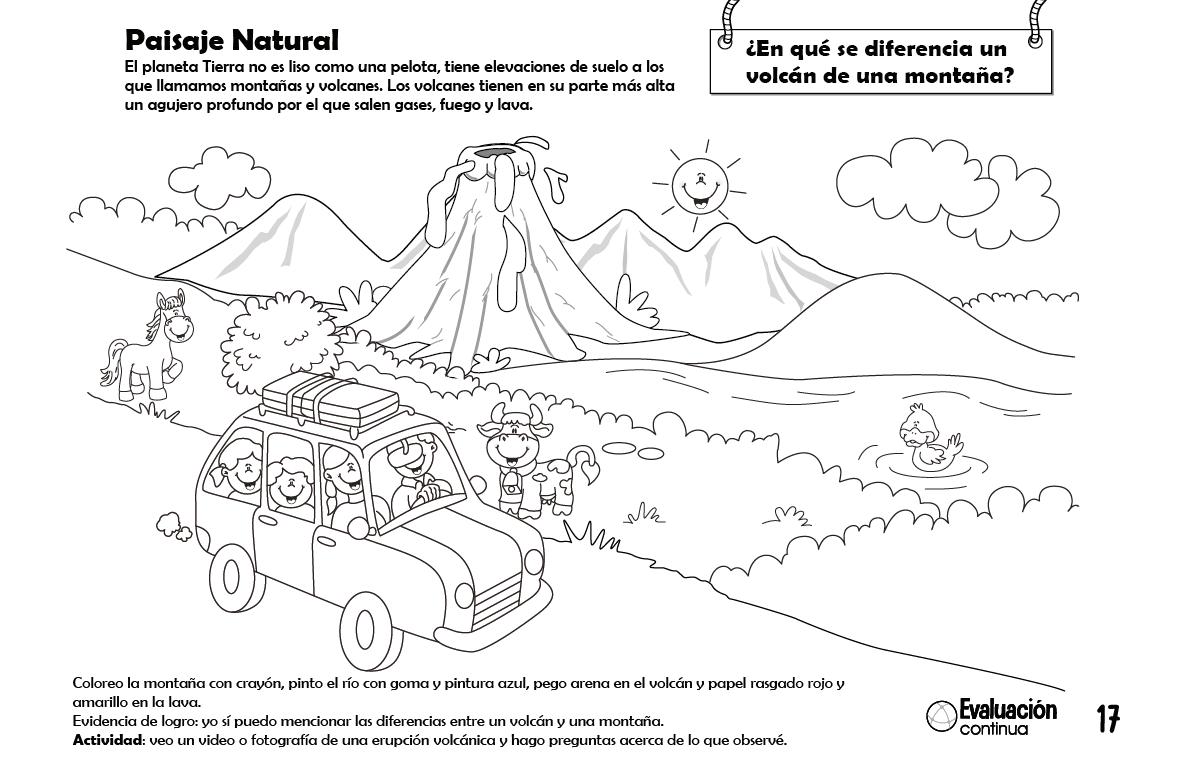 Paisaje Natural
El planeta Tierra no es liso como una pelota, tiene elevaciones de suelo a los que llamamos montañas y volcanes. Los volcanes tienen en su parte más alta un agujero profundo por el que salen gases, fuego y lava.

¿En qué se diferencia un volcán de una montaña?

Coloreo la montaña con crayón, pinto el río con goma y pintura azul, pego arena en el volcán y papel rasgado rojo y amarillo en la lava.
Evidencia de logro: yo sí puedo mencionar las diferencias entre un volcán y una montaña.
Actividad: veo un video o fotografía de una erupción volcánica y hago preguntas acerca de lo que observé.

Evaluación continua

17